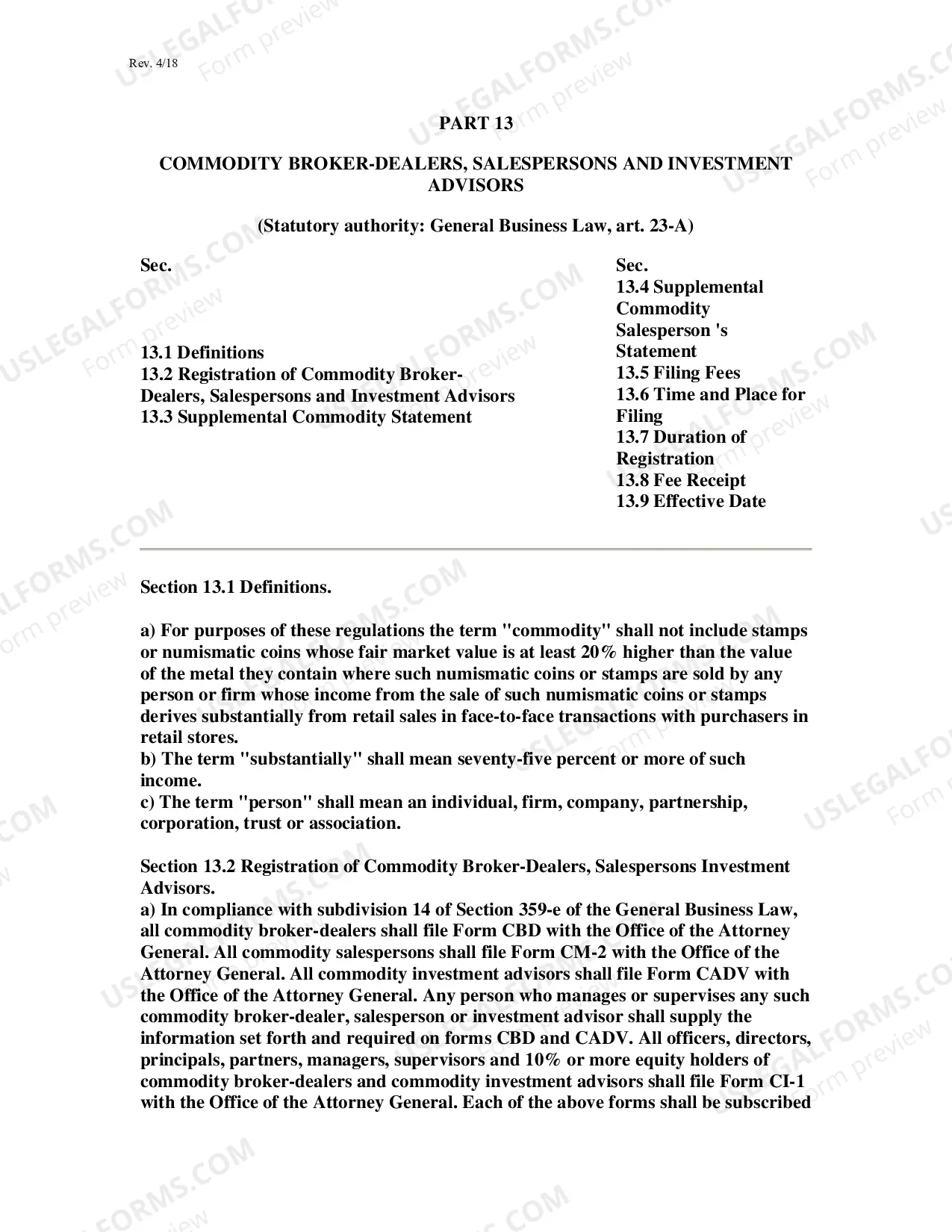 Rev. 4/18

PART 13

COMMODITY BROKER-DEALERS, SALESPERSONS AND INVESTMENT ADVISORS

(Statutory authority: General Business Law, art. 23-A)

Sec.

13.1 Definitions
13.2 Registration of Commodity Broker-Dealers, Salespersons and Investment Advisors
13.3 Supplemental Commodity Statement

Sec.
13.4 Supplemental Commodity Salesperson 's Statement
13.5 Filing Fees
13.6 Time and Place for Filing
13.7 Duration of Registration
13.8 Fee Receipt
13.9 Effective Date

Section 13.1 Definitions.

a) For purposes of these regulations the term "commodity" shall not include stamps or numismatic coins whose fair market value is at least 20% higher than the value of the metal they contain where such numismatic coins or stamps are sold by any person or firm whose income from the sale of such numismatic coins or stamps derives substantially from retail sales in face-to-face transactions with purchasers in retail stores.
b) The term "substantially" shall mean seventy-five percent or more of such income.
c) The term "person" shall mean an individual, firm, company, partnership, corporation, trust or association.

Section 13.2 Registration of Commodity Broker-Dealers, Salespersons Investment Advisors.
a) In compliance with subdivision 14 of Section 359-e of the General Business Law, all commodity broker-dealers shall file Form CBD with the Office of the Attorney General. All commodity salespersons shall file Form CM-2 with the Office of the Attorney General. All commodity investment advisors shall file Form CADV with the Office of the Attorney General. Any person who manages or supervises any such commodity broker-dealer, salesperson or investment advisor shall supply the information set forth and required on forms CBD and CADV. All officers, directors, principals, partners, managers, supervisors and 10% or more equity holders of commodity broker-dealers and commodity investment advisors shall file Form CI-1 with the Office of the Attorney General. Each of the above forms shall be subscribed

USLEGALFORMS.COM
Form preview